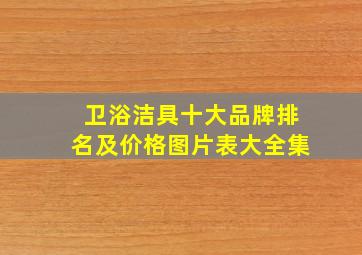 卫浴洁具十大品牌排名及价格图片表大全集